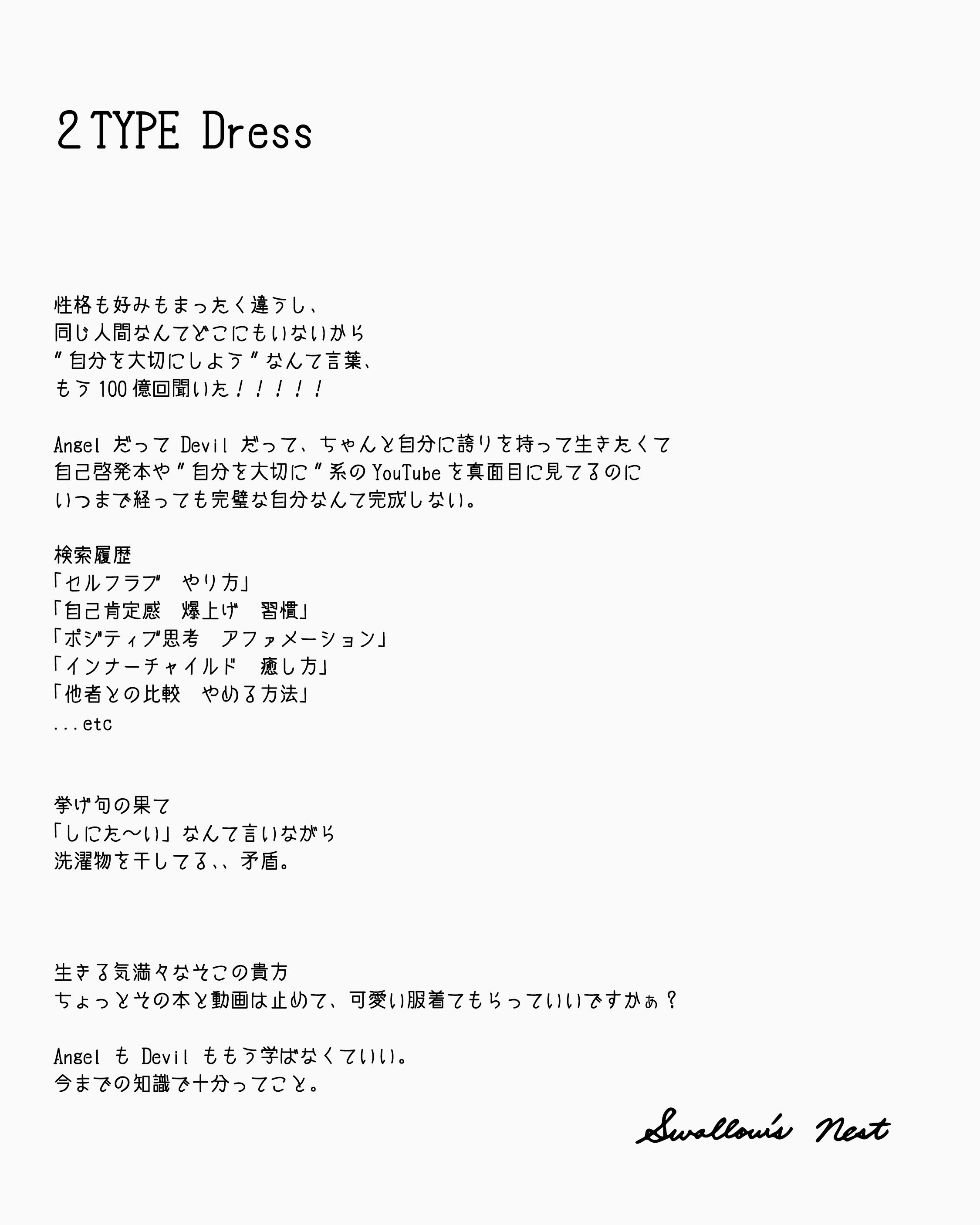 2 TYPE Dress

性格も好みもまったく違うし、
同じ人間なんてどこにもいないから
" 自分を大切にしよう " なんて言葉、
もう 100 億回聞いた！！！！！

Angel だって Devil だって、ちゃんと自分に誇りを持って生きたくて
自己啓発本や " 自分を大切に " 系の YouTube を真面目に見てるのに
いつまで経っても完璧な自分なんて完成しない。

検索履歴
「セルフラブ　やり方」
「自己肯定感　爆上げ　習慣」
「ポジティブ思考　アファメーション」
「インナーチャイルド　癒し方」
「他者との比較　やめる方法」
...etc

挙げ句の果て
「しにた〜い」なんて言いながら
洗濯物を干してる、、矛盾。

生きる気満々なそこの貴方
ちょっとその本と動画は止めて、可愛い服着てもらっていいですかぁ？

Angel も Devil ももう学ばなくていい。
今までの知識で十分ってこと。

Swallow's Nest